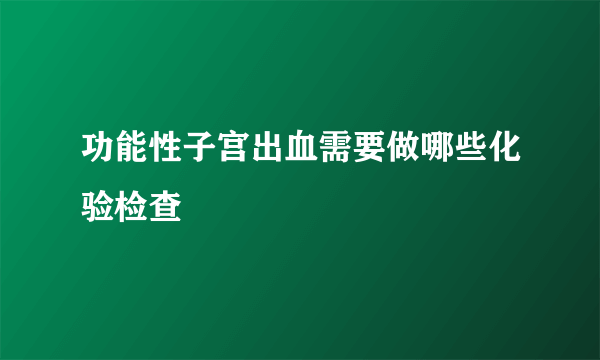 功能性子宫出血需要做哪些化验检查